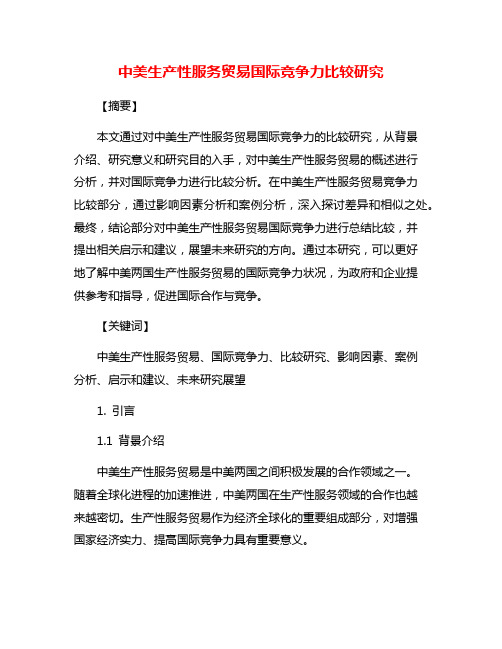 中美生产性服务贸易国际竞争力比较研究

【摘要】

本文通过对中美生产性服务贸易国际竞争力的比较研究，从背景介绍、研究意义和研究目的入手，对中美生产性服务贸易的概述进行分析，并对国际竞争力进行比较分析。在中美生产性服务贸易竞争力比较部分，通过影响因素分析和案例分析，深入探讨差异和相似之处。最终，结论部分对中美生产性服务贸易国际竞争力进行总结比较，并提出相关启示和建议，展望未来研究的方向。通过本研究，可以更好地了解中美两国生产性服务贸易的国际竞争力状况，为政府和企业提供参考和指导，促进国际合作与竞争。

【关键词】

中美生产性服务贸易、国际竞争力、比较研究、影响因素、案例分析、启示和建议、未来研究展望

1. 引言

1.1 背景介绍

中美生产性服务贸易是中美两国之间积极发展的合作领域之一。随着全球化进程的加速推进，中美两国在生产性服务领域的合作也越来越密切。生产性服务贸易作为经济全球化的重要组成部分，对增强国家经济实力、提高国际竞争力具有重要意义。